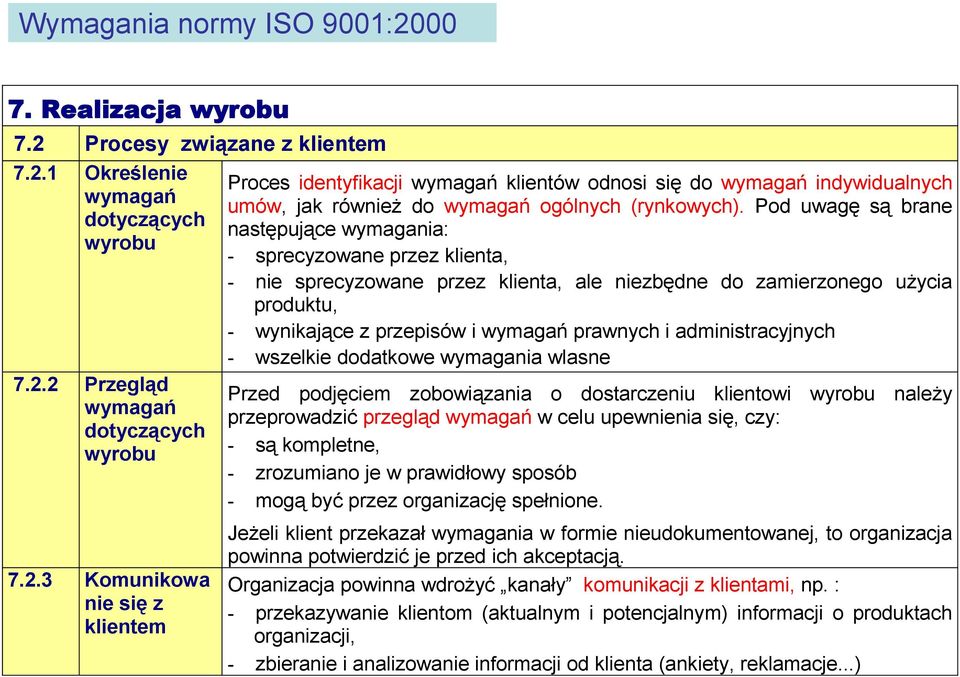 Wymagania normy ISO 9001:2000

7. Realizacja wyrobu

7.2 Procesy związane z klientem

7.2.1 Określenie wymagań dotyczących wyrobu

Proces identyfikacji wymagań klientów odnosi się do wymagań indywidualnych umów, jak również do wymagań ogólnych (rynkowych). Pod uwagę są brane następujące wymagania:
- sprecyzowane przez klienta,
- nie sprecyzowane przez klienta, ale niezbędne do zamierzonego użycia produktu,
- wynikające z przepisów i wymagań prawnych i administracyjnych
- wszelkie dodatkowe wymagania wlasne

7.2.2 Przegląd wymagań dotyczących wyrobu

Przed podjęciem zobowiązania o dostarczeniu klientowi wyrobu należy przeprowadzić przegląd wymagań w celu upewnienia się, czy:
- są kompletne,
- zrozumiano je w prawidłowy sposób
- mogą być przez organizację spełnione.

Jeżeli klient przekazał wymagania w formie nieudokumentowanej, to organizacja powinna potwierdzić je przed ich akceptacją.

7.2.3 Komunikowanie się z klientem

Organizacja powinna wdrożyć „kanały” komunikacji z klientami, np. :
- przekazywanie klientom (aktualnym i potencjalnym) informacji o produktach organizacji,
- zbieranie i analizowanie informacji od klienta (ankiety, reklamacje...)